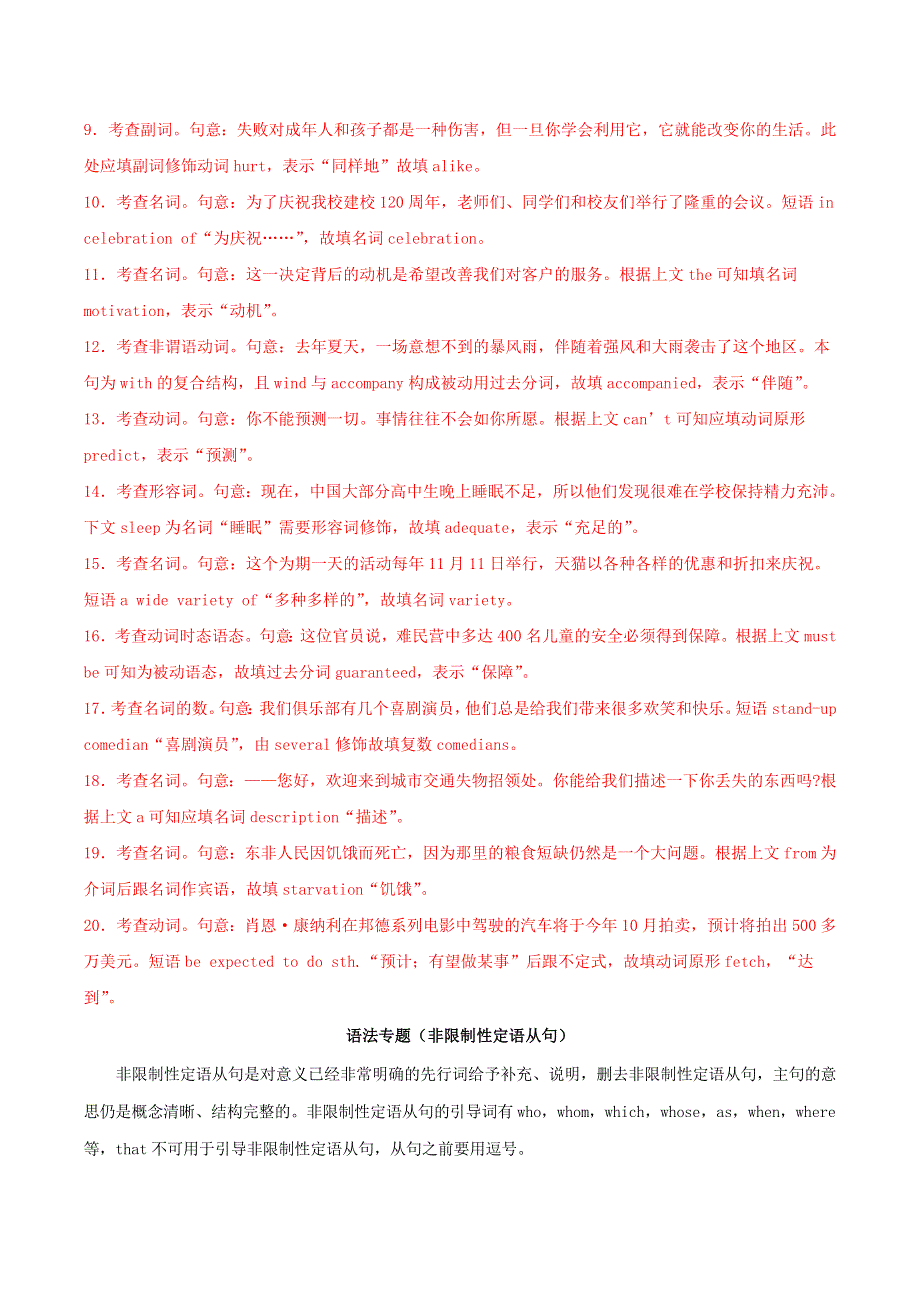 9. 考查副词。句意：失败对成年人和孩子都是一种伤害，但一旦你学会利用它，它就能改变你的生活。此处应填副词修饰动词 hurt，表示“同样地”故填 alike。

10. 考查名词。句意：为了庆祝我校建校 120 周年，老师们、同学们和校友们举行了隆重的会议。短语 in celebration of“为庆祝……”，故填名词 celebration。

11. 考查名词。句意：这一决定背后的动机是希望改善我们对客户的服务。根据上文 the 可知填名词 motivation，表示“动机”。

12. 考查非谓语动词。句意：去年夏天，一场意想不到的暴风雨，伴随着强风和大雨袭击了这个地区。本句为 with 的复合结构，且 wind 与 accompany 构成被动用过去分词，故填 accompanied，表示“伴随”。

13. 考查动词。句意：你不能预测一切。事情往往不会如你所愿。根据上文 can’t 可知应填动词原形 predict，表示“预测”。

14. 考查形容词。句意：现在，中国大部分高中生晚上睡眠不足，所以他们发现很难在学校保持精力充沛。下文 sleep 为名词“睡眠”需要形容词修饰，故填 adequate，表示“充足的”。

15. 考查名词。句意：这个为期一天的活动每年 11 月 11 日举行，天猫以各种各样的优惠和折扣来庆祝。短语 a wide variety of“多种多样的”，故填名词 variety。

16. 考查动词时态语态。句意:这位官员说，难民营中多达 400 名儿童的安全必须得到保障。根据上文 must be 可知为被动语态，故填过去分词 guaranteed，表示“保障”。

17. 考查名词的数。句意:我们俱乐部有几个喜剧演员，他们总是给我们带来很多欢笑和快乐。短语 stand-up comedian“喜剧演员”，由 several 修饰故填复数 comedians。

18. 考查名词。句意：——您好，欢迎来到城市交通失物招领处。你能给我们描述一下你丢失的东西吗?根据上文 a 可知应填名词 description“描述”。

19. 考查名词。句意：东非人民因饥饿而死亡，因为那里的粮食短缺仍然是一个大问题。根据上文 from 为介词后跟名词作宾语，故填 starvation“饥饿”。

20. 考查动词。句意：肖恩·康纳利在邦德系列电影中驾驶的汽车将于今年 10 月拍卖，预计将拍出 500 多万美元。短语 be expected to do sth.“预计；有望做某事”后跟不定式，故填动词原形 fetch，“达到”。

语法专题（非限制性定语从句）

非限制性定语从句是对意义已经非常明确的先行词给予补充、说明，删去非限制性定语从句，主句的意思仍是概念清晰、结构完整的。非限制性定语从句的引导词有 who，whom，which，whose，as，when，where 等，that 不可用于引导非限制性定语从句，从句之前要用逗号。